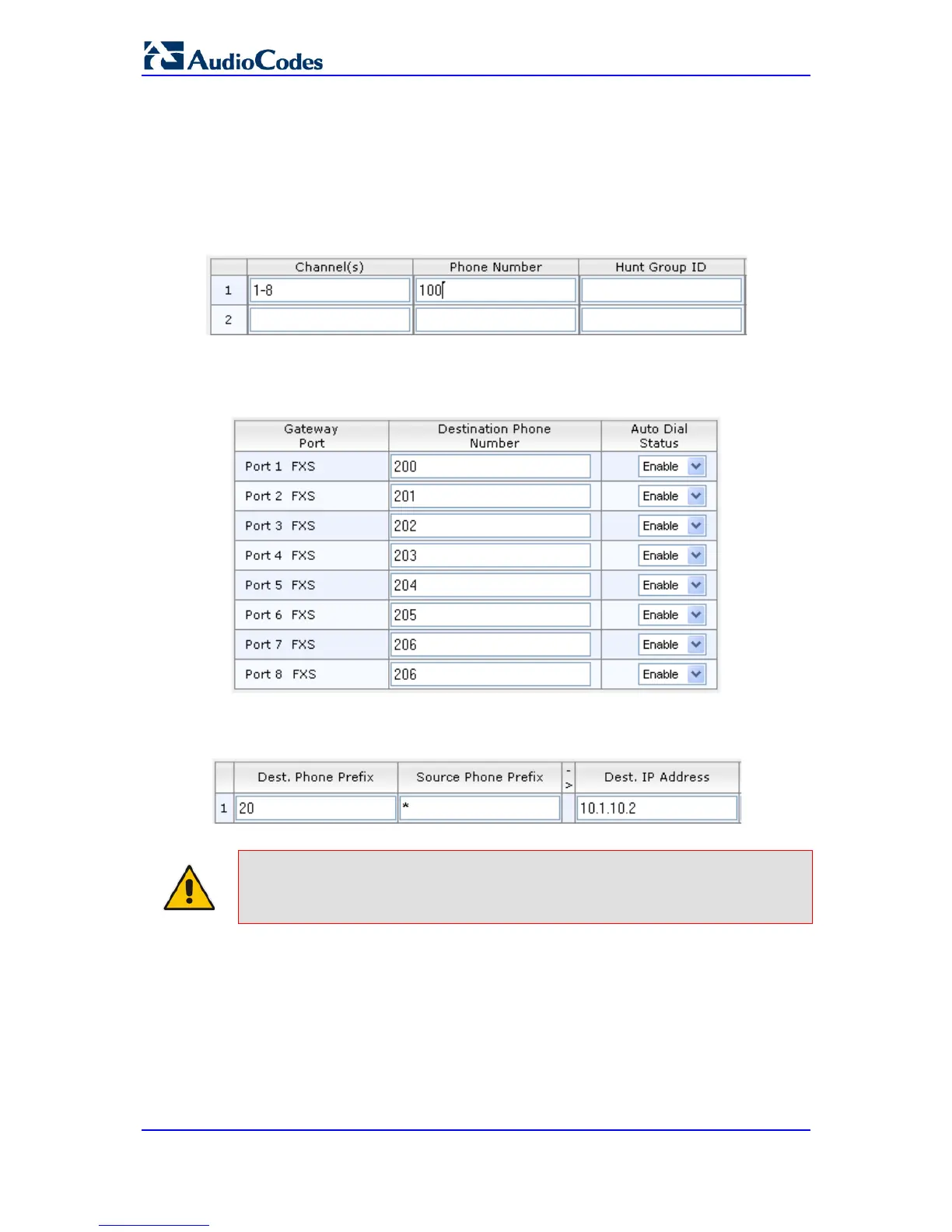 AudioCodes

| | Channel(s) | Phone Number | Hunt Group ID |
|---|---|---|---|
| 1 | 1-8 | 100 | |
| 2 | | | |

| Gateway Port | Destination Phone Number | Auto Dial Status |
|---|---|---|
| Port 1 FXS | 200 | Enable |
| Port 2 FXS | 201 | Enable |
| Port 3 FXS | 202 | Enable |
| Port 4 FXS | 203 | Enable |
| Port 5 FXS | 204 | Enable |
| Port 6 FXS | 205 | Enable |
| Port 7 FXS | 206 | Enable |
| Port 8 FXS | 206 | Enable |

| | Dest. Phone Prefix | Source Phone Prefix | -> | Dest. IP Address |
|---|---|---|---|---|
| 1 | 20 | * | | 10.1.10.2 |